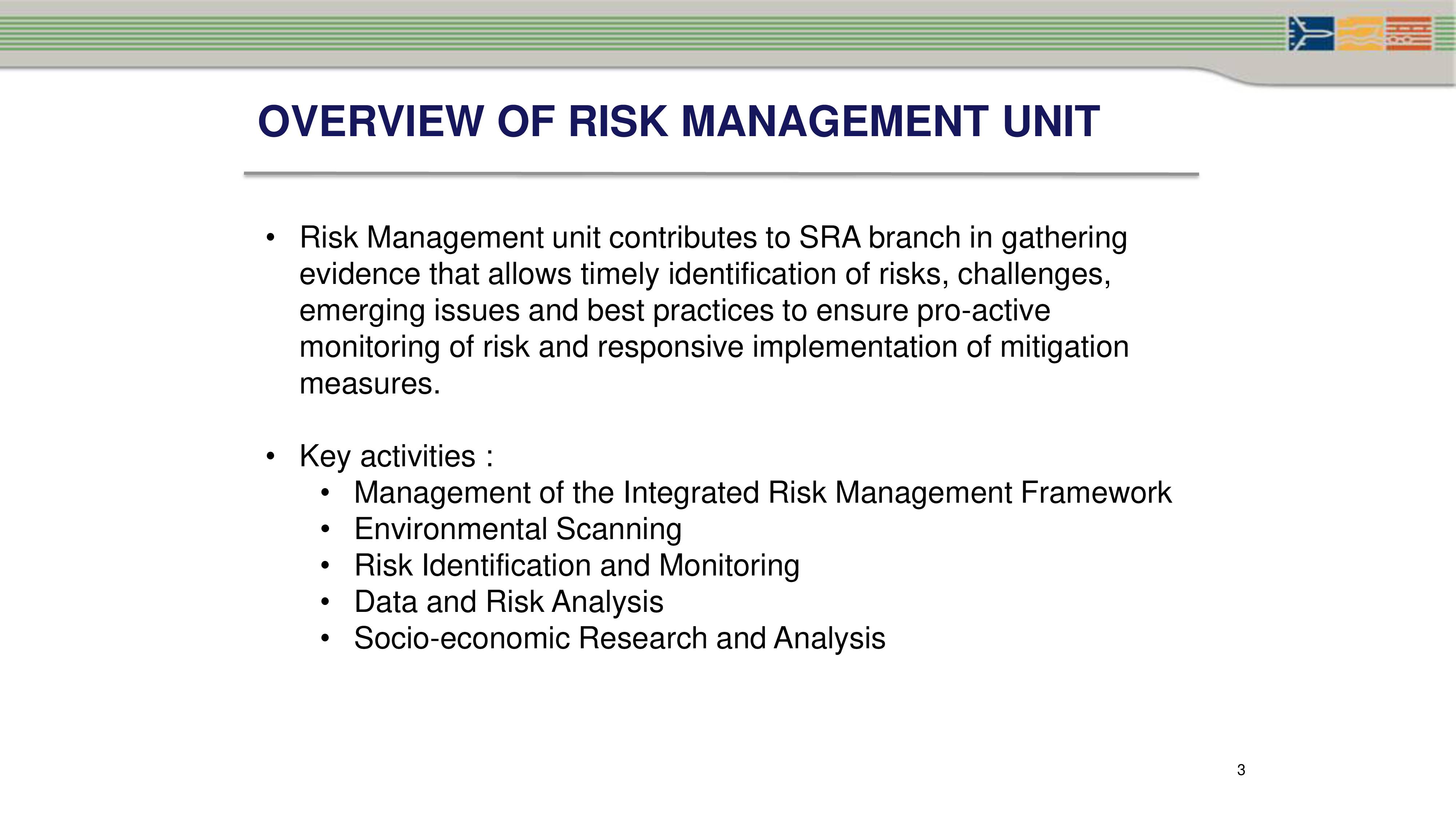 OVERVIEW OF RISK MANAGEMENT UNIT

• Risk Management unit contributes to SRA branch in gathering evidence that allows timely identification of risks, challenges, emerging issues and best practices to ensure pro-active monitoring of risk and responsive implementation of mitigation measures.

• Key activities :
  • Management of the Integrated Risk Management Framework
  • Environmental Scanning
  • Risk Identification and Monitoring
  • Data and Risk Analysis
  • Socio-economic Research and Analysis

3